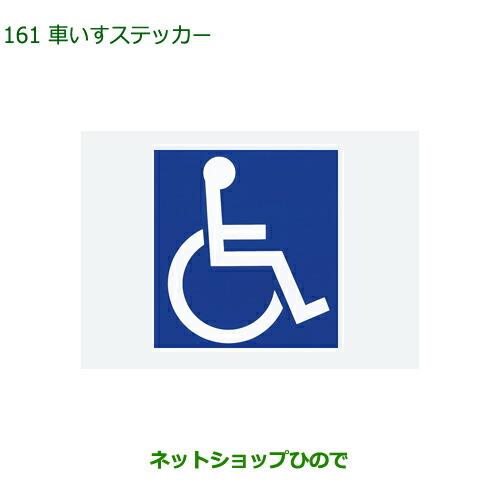 161 車いすステッカー

ネットショップひので